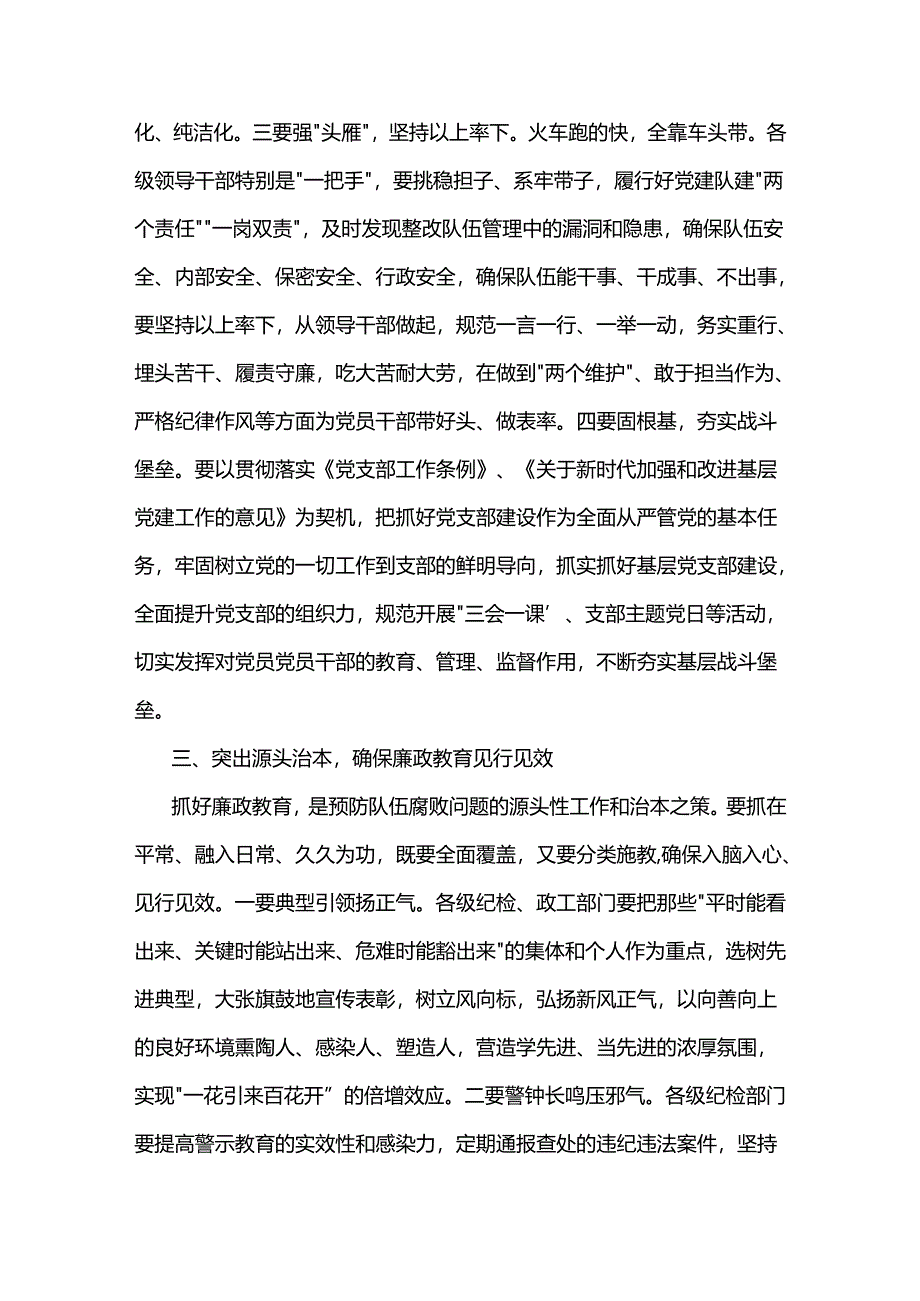 化、纯洁化。三要强"头雁"，坚持以上率下。火车跑的快，全靠车头带。各级领导干部特别是"一把手"，要挑稳担子、系牢带子，履行好党建队建"两个责任""一岗双责"，及时发现整改队伍管理中的漏洞和隐患，确保队伍安全、内部安全、保密安全、行政安全，确保队伍能干事、干成事、不出事，要坚持以上率下，从领导干部做起，规范一言一行、一举一动，务实重行、埋头苦干、履责守廉，吃大苦耐大劳，在做到"两个维护"、敢于担当作为、严格纪律作风等方面为党员干部带好头、做表率。四要固根基，夯实战斗堡垒。要以贯彻落实《党支部工作条例》、《关于新时代加强和改进基层党建工作的意见》为契机，把抓好党支部建设作为全面从严管党的基本任务，牢固树立党的一切工作到支部的鲜明导向，抓实抓好基层党支部建设，全面提升党支部的组织力，规范开展"三会一课’、支部主题党日等活动，切实发挥对党员党员干部的教育、管理、监督作用，不断夯实基层战斗堡垒。

三、突出源头治本，确保廉政教育见行见效

抓好廉政教育，是预防队伍腐败问题的源头性工作和治本之策。要抓在平常、融入日常、久久为功，既要全面覆盖，又要分类施教,确保入脑入心、见行见效。一要典型引领扬正气。各级纪检、政工部门要把那些"平时能看出来、关键时能站出来、危难时能豁出来"的集体和个人作为重点，选树先进典型，大张旗鼓地宣传表彰，树立风向标，弘扬新风正气，以向善向上的良好环境熏陶人、感染人、塑造人，营造学先进、当先进的浓厚氛围，实现"一花引来百花开”的倍增效应。二要警钟长鸣压邪气。各级纪检部门要提高警示教育的实效性和感染力，定期通报查处的违纪违法案件，坚持